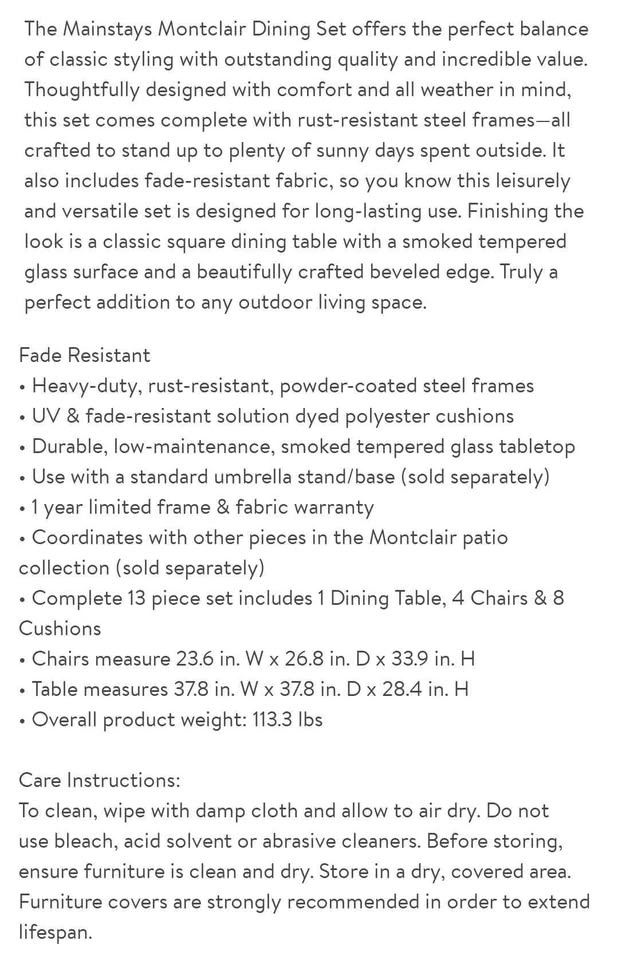 The Mainstays Montclair Dining Set offers the perfect balance of classic styling with outstanding quality and incredible value. Thoughtfully designed with comfort and all weather in mind, this set comes complete with rust-resistant steel frames—all crafted to stand up to plenty of sunny days spent outside. It also includes fade-resistant fabric, so you know this leisurely and versatile set is designed for long-lasting use. Finishing the look is a classic square dining table with a smoked tempered glass surface and a beautifully crafted beveled edge. Truly a perfect addition to any outdoor living space.

Fade Resistant
• Heavy-duty, rust-resistant, powder-coated steel frames
• UV & fade-resistant solution dyed polyester cushions
• Durable, low-maintenance, smoked tempered glass tabletop
• Use with a standard umbrella stand/base (sold separately)
• 1 year limited frame & fabric warranty
• Coordinates with other pieces in the Montclair patio collection (sold separately)
• Complete 13 piece set includes 1 Dining Table, 4 Chairs & 8 Cushions
• Chairs measure 23.6 in. W x 26.8 in. D x 33.9 in. H
• Table measures 37.8 in. W x 37.8 in. D x 28.4 in. H
• Overall product weight: 113.3 lbs

Care Instructions:
To clean, wipe with damp cloth and allow to air dry. Do not use bleach, acid solvent or abrasive cleaners. Before storing, ensure furniture is clean and dry. Store in a dry, covered area. Furniture covers are strongly recommended in order to extend lifespan.